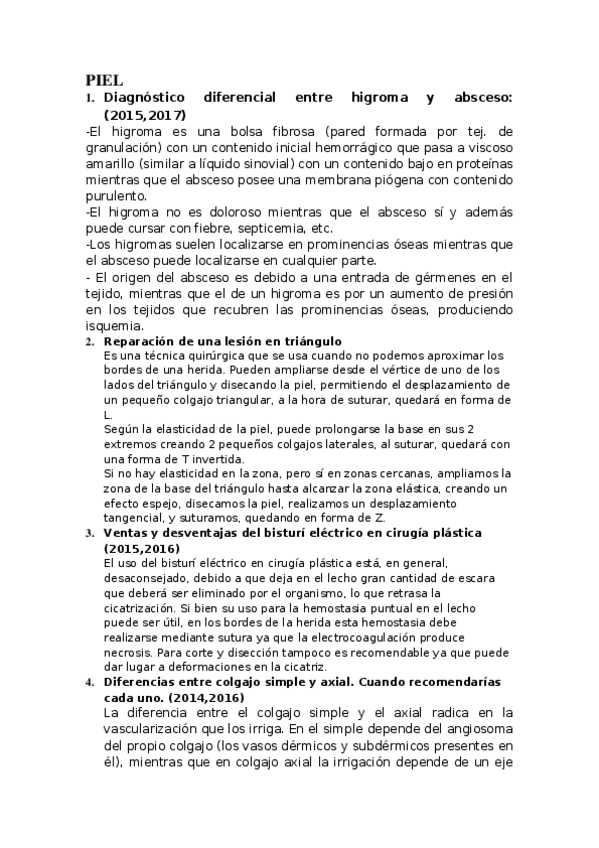 PIEL

1. Diagnóstico diferencial entre higroma y absceso: (2015,2017)

-El higroma es una bolsa fibrosa (pared formada por tej. de granulación) con un contenido inicial hemorrágico que pasa a viscoso amarillo (similar a líquido sinovial) con un contenido bajo en proteínas mientras que el absceso posee una membrana piógena con contenido purulento.

-El higroma no es doloroso mientras que el absceso sí y además puede cursar con fiebre, septicemia, etc.

-Los higromas suelen localizarse en prominencias óseas mientras que el absceso puede localizarse en cualquier parte.

- El origen del absceso es debido a una entrada de gérmenes en el tejido, mientras que el de un higroma es por un aumento de presión en los tejidos que recubren las prominencias óseas, produciendo isquemia.

2. Reparación de una lesión en triángulo

Es una técnica quirúrgica que se usa cuando no podemos aproximar los bordes de una herida. Pueden ampliarse desde el vértice de uno de los lados del triángulo y disecando la piel, permitiendo el desplazamiento de un pequeño colgajo triangular, a la hora de suturar, quedará en forma de L.

Según la elasticidad de la piel, puede prolongarse la base en sus 2 extremos creando 2 pequeños colgajos laterales, al suturar, quedará con una forma de T invertida.

Si no hay elasticidad en la zona, pero sí en zonas cercanas, ampliamos la zona de la base del triángulo hasta alcanzar la zona elástica, creando un efecto espejo, disecamos la piel, realizamos un desplazamiento tangencial, y suturamos, quedando en forma de Z.

3. Ventas y desventajas del bisturí eléctrico en cirugía plástica (2015,2016)

El uso del bisturí eléctrico en cirugía plástica está, en general, desaconsejado, debido a que deja en el lecho gran cantidad de escara que deberá ser eliminado por el organismo, lo que retrasa la cicatrización. Si bien su uso para la hemostasia puntual en el lecho puede ser útil, en los bordes de la herida esta hemostasia debe realizarse mediante sutura ya que la electrocoagulación produce necrosis. Para corte y disección tampoco es recomendable ya que puede dar lugar a deformaciones en la cicatriz.

4. Diferencias entre colgajo simple y axial. Cuando recomendarías cada uno. (2014,2016)

La diferencia entre el colgajo simple y el axial radica en la vascularización que los irriga. En el simple depende del angiosoma del propio colgajo (los vasos dérmicos y subdérmicos presentes en él), mientras que en colgajo axial la irrigación depende de un eje